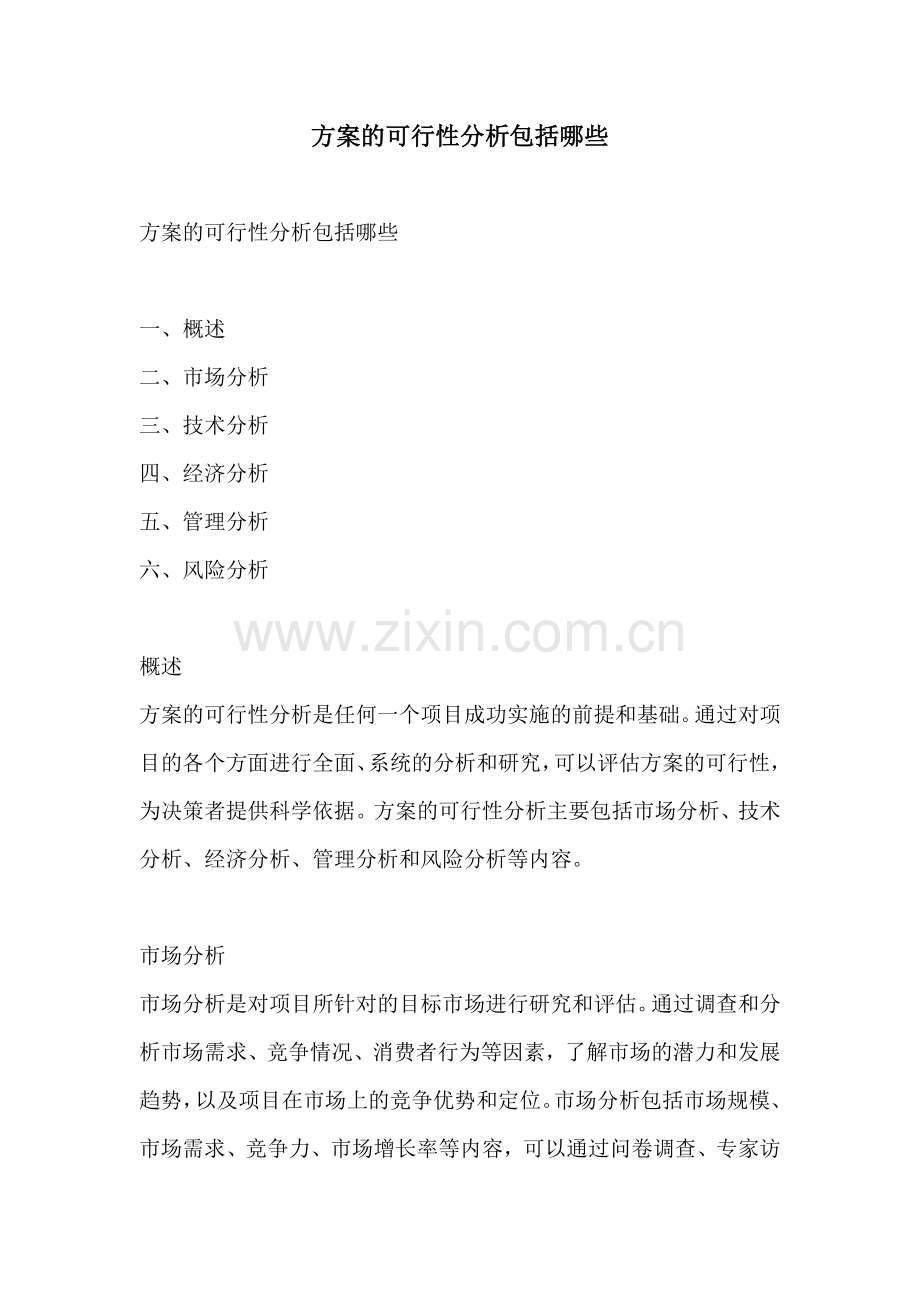 方案的可行性分析包括哪些

方案的可行性分析包括哪些

一、概述
二、市场分析
三、技术分析
四、经济分析
五、管理分析
六、风险分析

www.zixin.com.cn

概述
方案的可行性分析是任何一个项目成功实施的前提和基础。通过对项目的各个方面进行全面、系统的分析和研究，可以评估方案的可行性，为决策者提供科学依据。方案的可行性分析主要包括市场分析、技术分析、经济分析、管理分析和风险分析等内容。

市场分析
市场分析是对项目所针对的目标市场进行研究和评估。通过调查和分析市场需求、竞争情况、消费者行为等因素，了解市场的潜力和发展趋势，以及项目在市场上的竞争优势和定位。市场分析包括市场规模、市场需求、竞争力、市场增长率等内容，可以通过问卷调查、专家访